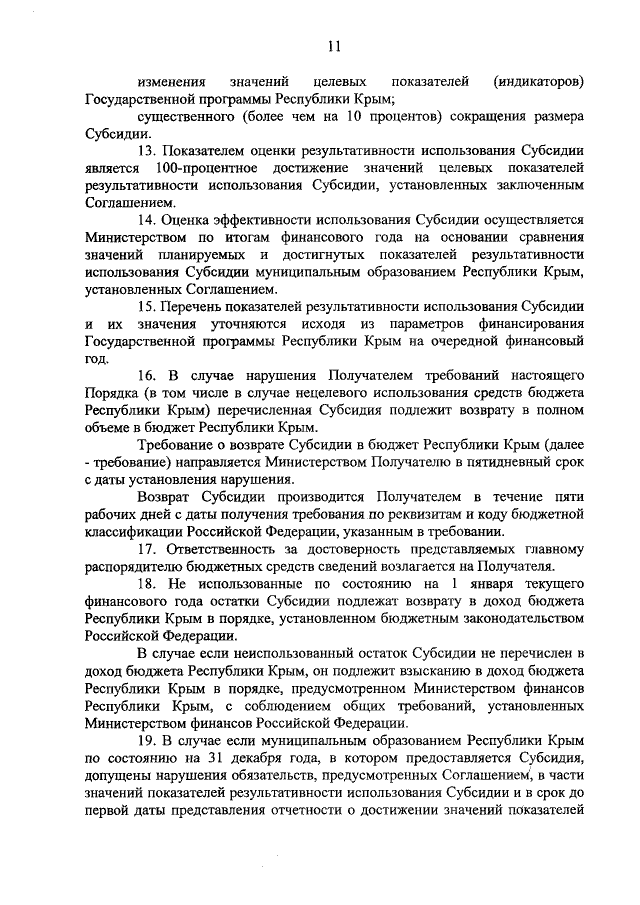 11

изменения значений целевых показателей (индикаторов) Государственной программы Республики Крым;

существенного (более чем на 10 процентов) сокращения размера Субсидии.

13. Показателем оценки результативности использования Субсидии является 100-процентное достижение значений целевых показателей результативности использования Субсидии, установленных заключенным Соглашением.

14. Оценка эффективности использования Субсидии осуществляется Министерством по итогам финансового года на основании сравнения значений планируемых и достигнутых показателей результативности использования Субсидии муниципальным образованием Республики Крым, установленных Соглашением.

15. Перечень показателей результативности использования Субсидии и их значения уточняются исходя из параметров финансирования Государственной программы Республики Крым на очередной финансовый год.

16. В случае нарушения Получателем требований настоящего Порядка (в том числе в случае нецелевого использования средств бюджета Республики Крым) перечисленная Субсидия подлежит возврату в полном объеме в бюджет Республики Крым.

Требование о возврате Субсидии в бюджет Республики Крым (далее - требование) направляется Министерством Получателю в пятидневный срок с даты установления нарушения.

Возврат Субсидии производится Получателем в течение пяти рабочих дней с даты получения требования по реквизитам и коду бюджетной классификации Российской Федерации, указанным в требовании.

17. Ответственность за достоверность представляемых главному распорядителю бюджетных средств сведений возлагается на Получателя.

18. Не использованные по состоянию на 1 января текущего финансового года остатки Субсидии подлежат возврату в доход бюджета Республики Крым в порядке, установленном бюджетным законодательством Российской Федерации.

В случае если неиспользованный остаток Субсидии не перечислен в доход бюджета Республики Крым, он подлежит взысканию в доход бюджета Республики Крым в порядке, предусмотренном Министерством финансов Республики Крым, с соблюдением общих требований, установленных Министерством финансов Российской Федерации.

19. В случае если муниципальным образованием Республики Крым по состоянию на 31 декабря года, в котором предоставляется Субсидия, допущены нарушения обязательств, предусмотренных Соглашением, в части значений показателей результативности использования Субсидии и в срок до первой даты представления отчетности о достижении значений показателей